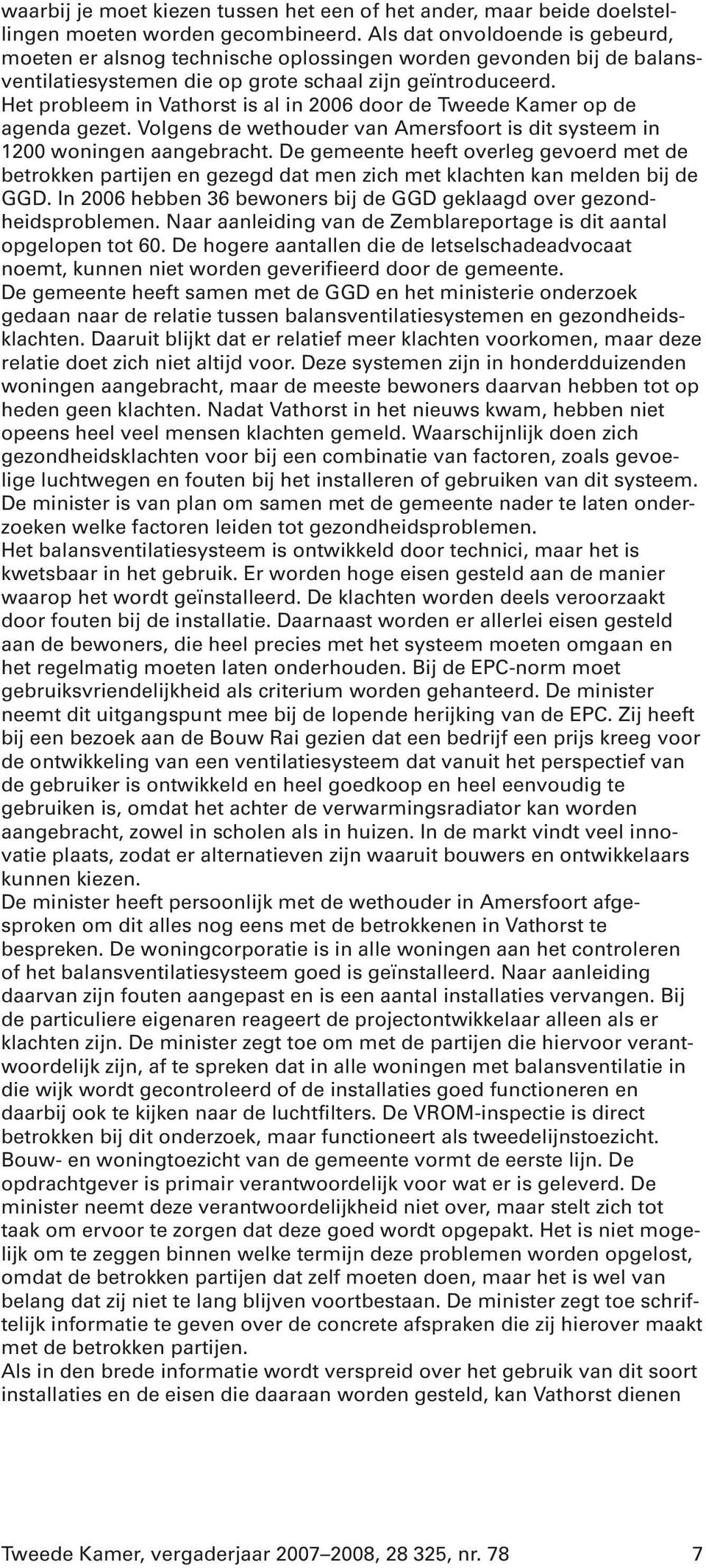 waarbij je moet kiezen tussen het een of het ander, maar beide doelstellingen moeten worden gecombineerd. Als dat onvoldoende is gebeurd, moeten er alsnog technische oplossingen worden gevonden bij de balansventilatiesystemen die op grote schaal zijn geïntroduceerd.
Het probleem in Vathorst is al in 2006 door de Tweede Kamer op de agenda gezet. Volgens de wethouder van Amersfoort is dit systeem in 1200 woningen aangebracht. De gemeente heeft overleg gevoerd met de betrokken partijen en gezegd dat men zich met klachten kan melden bij de GGD. In 2006 hebben 36 bewoners bij de GGD geklaagd over gezondheidsproblemen. Naar aanleiding van de Zemblareportage is dit aantal opgelopen tot 60. De hogere aantallen die de letselschadeadvocaat noemt, kunnen niet worden geverifieerd door de gemeente.
De gemeente heeft samen met de GGD en het ministerie onderzoek gedaan naar de relatie tussen balansventilatiesystemen en gezondheidsklachten. Daaruit blijkt dat er relatief meer klachten voorkomen, maar deze relatie doet zich niet altijd voor. Deze systemen zijn in honderdduizenden woningen aangebracht, maar de meeste bewoners daarvan hebben tot op heden geen klachten. Nadat Vathorst in het nieuws kwam, hebben niet opeens heel veel mensen klachten gemeld. Waarschijnlijk doen zich gezondheidsklachten voor bij een combinatie van factoren, zoals gevoelige luchtwegen en fouten bij het installeren of gebruiken van dit systeem. De minister is van plan om samen met de gemeente nader te laten onderzoeken welke factoren leiden tot gezondheidsproblemen.
Het balansventilatiesysteem is ontwikkeld door technici, maar het is kwetsbaar in het gebruik. Er worden hoge eisen gesteld aan de manier waarop het wordt geïnstalleerd. De klachten worden deels veroorzaakt door fouten bij de installatie. Daarnaast worden er allerlei eisen gesteld aan de bewoners, die heel precies met het systeem moeten omgaan en het regelmatig moeten laten onderhouden. Bij de EPC-norm moet gebruiksvriendelijkheid als criterium worden gehanteerd. De minister neemt dit uitgangspunt mee bij de lopende herijking van de EPC. Zij heeft bij een bezoek aan de Bouw Rai gezien dat een bedrijf een prijs kreeg voor de ontwikkeling van een ventilatiesysteem dat vanuit het perspectief van de gebruiker is ontwikkeld en heel goedkoop en heel eenvoudig te gebruiken is, omdat het achter de verwarmingsradiator kan worden aangebracht, zowel in scholen als in huizen. In de markt vindt veel innovatie plaats, zodat er alternatieven zijn waaruit bouwers en ontwikkelaars kunnen kiezen.
De minister heeft persoonlijk met de wethouder in Amersfoort afgesproken om dit alles nog eens met de betrokkenen in Vathorst te bespreken. De woningcorporatie is in alle woningen aan het controleren of het balansventilatiesysteem goed is geïnstalleerd. Naar aanleiding daarvan zijn fouten aangepast en is een aantal installaties vervangen. Bij de particuliere eigenaren reageert de projectontwikkelaar alleen als er klachten zijn. De minister zegt toe om met de partijen die hiervoor verantwoordelijk zijn, af te spreken dat in alle woningen met balansventilatie in die wijk wordt gecontroleerd of de installaties goed functioneren en daarbij ook te kijken naar de luchtfilters. De VROM-inspectie is direct betrokken bij dit onderzoek, maar functioneert als tweedelijnstoezicht. Bouw- en woningtoezicht van de gemeente vormt de eerste lijn. De opdrachtgever is primair verantwoordelijk voor wat er is geleverd. De minister neemt deze verantwoordelijkheid niet over, maar stelt zich tot taak om ervoor te zorgen dat deze goed wordt opgepakt. Het is niet mogelijk om te zeggen binnen welke termijn deze problemen worden opgelost, omdat de betrokken partijen dat zelf moeten doen, maar het is wel van belang dat zij niet te lang blijven voortbestaan. De minister zegt toe schriftelijk informatie te geven over de concrete afspraken die zij hierover maakt met de betrokken partijen.
Als in den brede informatie wordt verspreid over het gebruik van dit soort installaties en de eisen die daaraan worden gesteld, kan Vathorst dienen

Tweede Kamer, vergaderjaar 2007–2008, 28 325, nr. 78 7